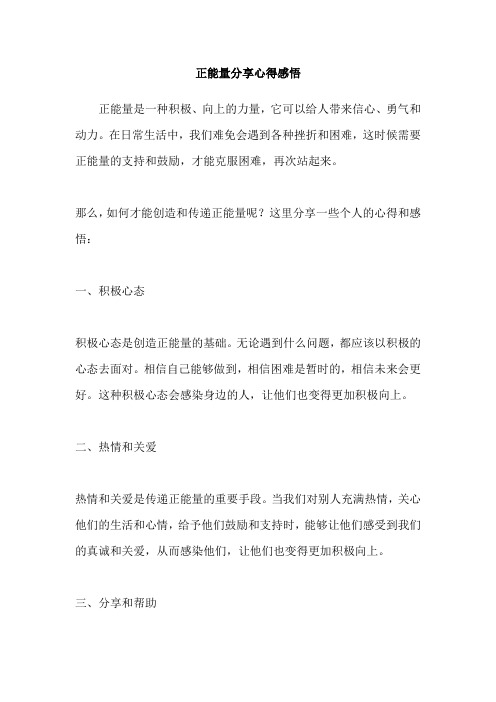 正能量分享心得感悟

正能量是一种积极、向上的力量，它可以给人带来信心、勇气和动力。在日常生活中，我们难免会遇到各种挫折和困难，这时候需要正能量的支持和鼓励，才能克服困难，再次站起来。

那么，如何才能创造和传递正能量呢？这里分享一些个人的心得和感悟：

一、积极心态

积极心态是创造正能量的基础。无论遇到什么问题，都应该以积极的心态去面对。相信自己能够做到，相信困难是暂时的，相信未来会更好。这种积极心态会感染身边的人，让他们也变得更加积极向上。

二、热情和关爱

热情和关爱是传递正能量的重要手段。当我们对别人充满热情，关心他们的生活和心情，给予他们鼓励和支持时，能够让他们感受到我们的真诚和关爱，从而感染他们，让他们也变得更加积极向上。

三、分享和帮助